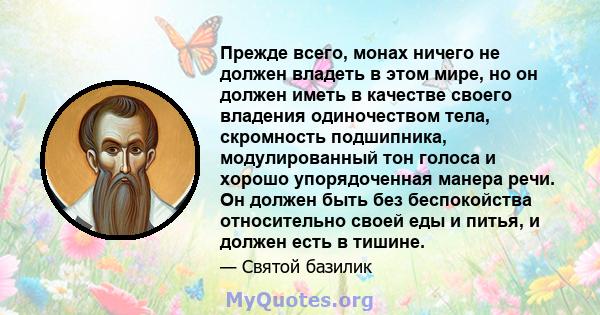 Прежде всего, монах ничего не должен владеть в этом мире, но он должен иметь в качестве своего владения одиночеством тела, скромность подшипника, модулированный тон голоса и хорошо упорядоченная манера речи. Он должен быть без беспокойства относительно своей еды и питья, и должен есть в тишине.

— Святой базилик

MyQuotes.org